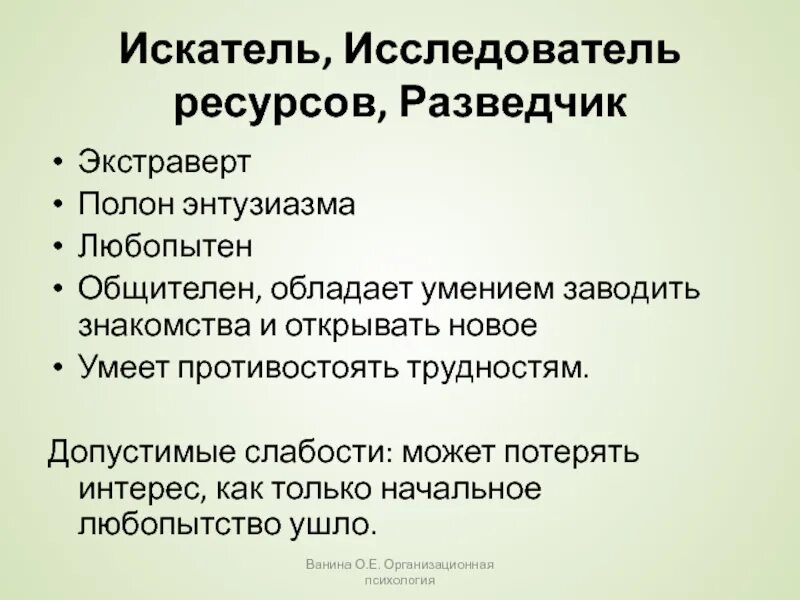 Искатель, Исследователь ресурсов, Разведчик

• Экстраверт
• Полон энтузиазма
• Любопытен
• Общителен, обладает умением заводить знакомства и открывать новое
• Умеет противостоять трудностям.

Допустимые слабости: может потерять интерес, как только начальное любопытство ушло.

Ванина О.Е. Организационная психология